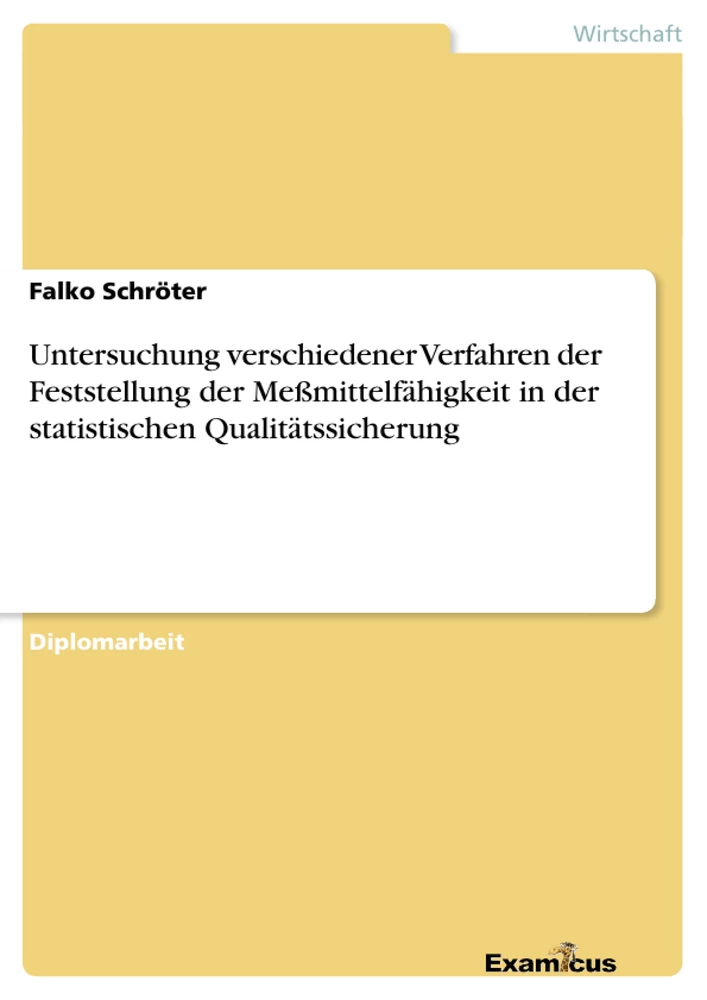 Wirtschaft

Falko Schröter

Untersuchung verschiedener Verfahren der Feststellung der Meßmittelfähigkeit in der statistischen Qualitätssicherung

Diplomarbeit

Examicus